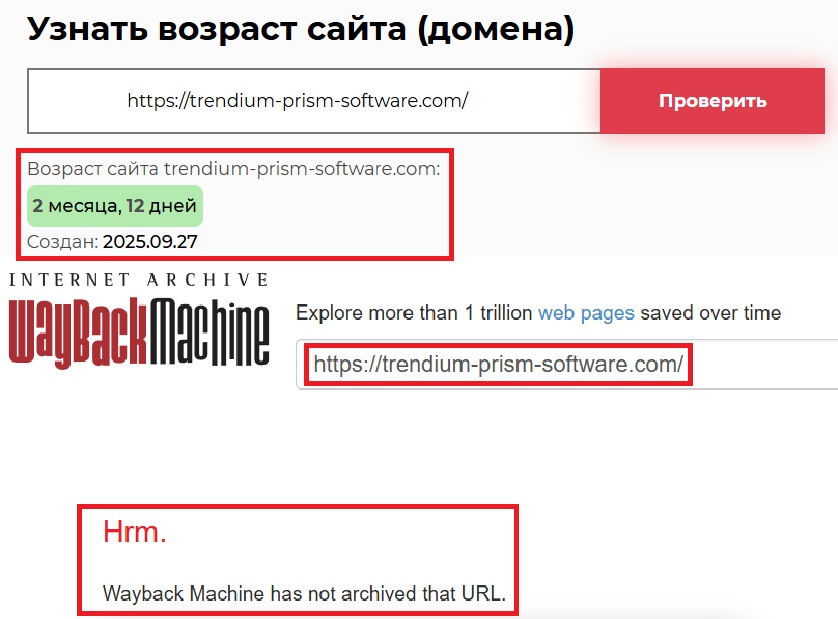 Узнать возраст сайта (домена)

https://trendium-prism-software.com/

Проверить

Возраст сайта trendium-prism-software.com:

2 месяца, 12 дней

Создан: 2025.09.27

INTERNET ARCHIVE

WayBackMachine

Explore more than 1 trillion web pages saved over time

https://trendium-prism-software.com/

Hrm.

Wayback Machine has not archived that URL.